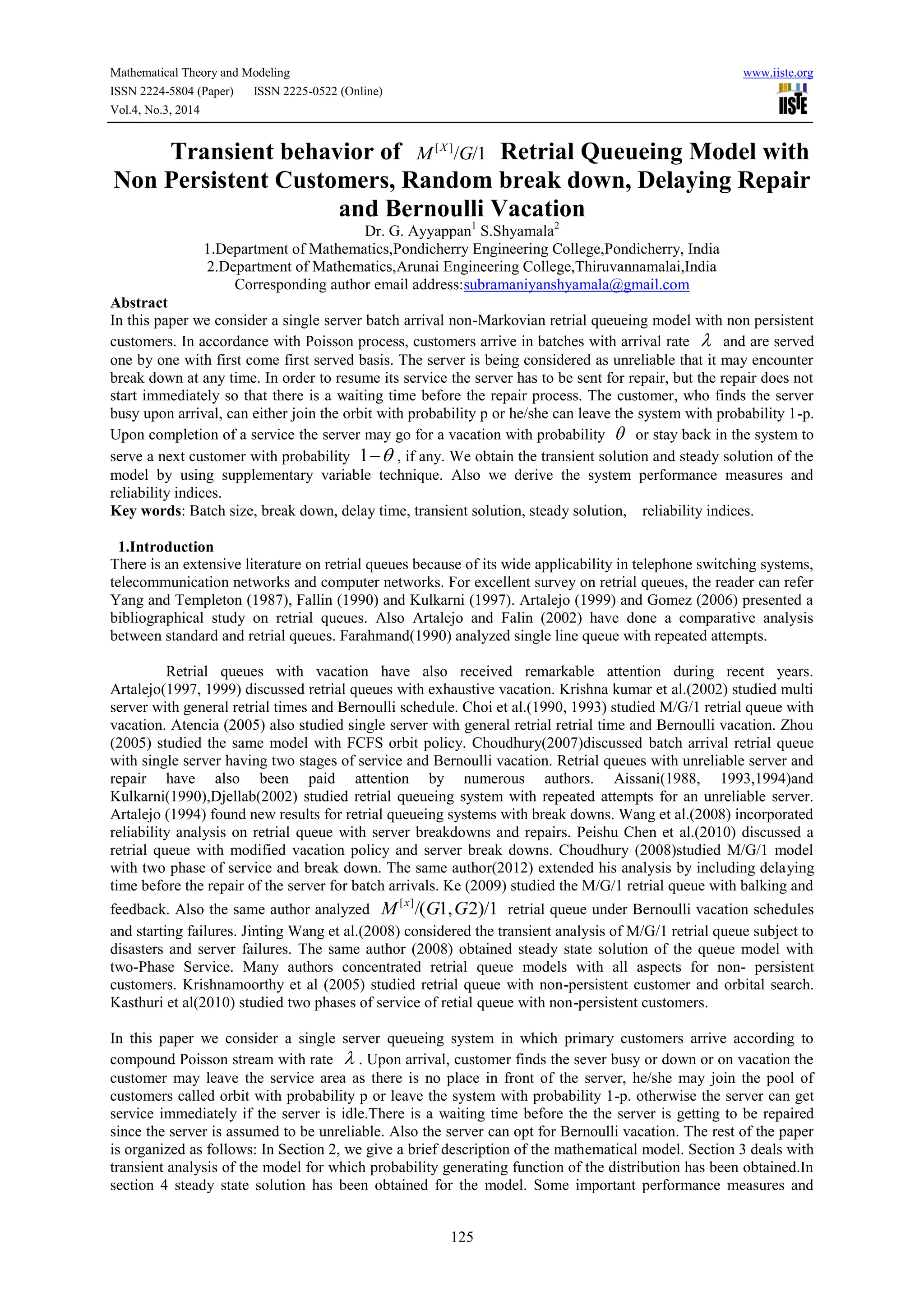 Mathematical Theory and Modeling
ISSN 2224-5804 (Paper) ISSN 2225-0522 (Online)
Vol.4, No.3, 2014

www.iiste.org
IISTE

Transient behavior of $M^{[X]}/G/1$ Retrial Queueing Model with Non Persistent Customers, Random break down, Delaying Repair and Bernoulli Vacation

Dr. G. Ayyappan$^1$ S.Shyamala$^2$
1.Department of Mathematics,Pondicherry Engineering College,Pondicherry, India
2.Department of Mathematics,Arunai Engineering College,Thiruvannamalai,India
Corresponding author email address:subramaniyanshyamala@gmail.com

Abstract
In this paper we consider a single server batch arrival non-Markovian retrial queueing model with non persistent customers. In accordance with Poisson process, customers arrive in batches with arrival rate $\lambda$ and are served one by one with first come first served basis. The server is being considered as unreliable that it may encounter break down at any time. In order to resume its service the server has to be sent for repair, but the repair does not start immediately so that there is a waiting time before the repair process. The customer, who finds the server busy upon arrival, can either join the orbit with probability p or he/she can leave the system with probability 1-p. Upon completion of a service the server may go for a vacation with probability $\theta$ or stay back in the system to serve a next customer with probability $1-\theta$, if any. We obtain the transient solution and steady solution of the model by using supplementary variable technique. Also we derive the system performance measures and reliability indices.
Key words: Batch size, break down, delay time, transient solution, steady solution, reliability indices.

1.Introduction
There is an extensive literature on retrial queues because of its wide applicability in telephone switching systems, telecommunication networks and computer networks. For excellent survey on retrial queues, the reader can refer Yang and Templeton (1987), Fallin (1990) and Kulkarni (1997). Artalejo (1999) and Gomez (2006) presented a bibliographical study on retrial queues. Also Artalejo and Falin (2002) have done a comparative analysis between standard and retrial queues. Farahmand(1990) analyzed single line queue with repeated attempts.

Retrial queues with vacation have also received remarkable attention during recent years. Artalejo(1997, 1999) discussed retrial queues with exhaustive vacation. Krishna kumar et al.(2002) studied multi server with general retrial times and Bernoulli schedule. Choi et al.(1990, 1993) studied M/G/1 retrial queue with vacation. Atencia (2005) also studied single server with general retrial retrial time and Bernoulli vacation. Zhou (2005) studied the same model with FCFS orbit policy. Choudhury(2007)discussed batch arrival retrial queue with single server having two stages of service and Bernoulli vacation. Retrial queues with unreliable server and repair have also been paid attention by numerous authors. Aissani(1988, 1993,1994)and Kulkarni(1990),Djellab(2002) studied retrial queueing system with repeated attempts for an unreliable server. Artalejo (1994) found new results for retrial queueing systems with break downs. Wang et al.(2008) incorporated reliability analysis on retrial queue with server breakdowns and repairs. Peishu Chen et al.(2010) discussed a retrial queue with modified vacation policy and server break downs. Choudhury (2008)studied M/G/1 model with two phase of service and break down. The same author(2012) extended his analysis by including delaying time before the repair of the server for batch arrivals. Ke (2009) studied the M/G/1 retrial queue with balking and feedback. Also the same author analyzed $M^{[x]}/(G1,G2)/1$ retrial queue under Bernoulli vacation schedules and starting failures. Jinting Wang et al.(2008) considered the transient analysis of M/G/1 retrial queue subject to disasters and server failures. The same author (2008) obtained steady state solution of the queue model with two-Phase Service. Many authors concentrated retrial queue models with all aspects for non- persistent customers. Krishnamoorthy et al (2005) studied retrial queue with non-persistent customer and orbital search. Kasthuri et al(2010) studied two phases of service of retial queue with non-persistent customers.

In this paper we consider a single server queueing system in which primary customers arrive according to compound Poisson stream with rate $\lambda$. Upon arrival, customer finds the sever busy or down or on vacation the customer may leave the service area as there is no place in front of the server, he/she may join the pool of customers called orbit with probability p or leave the system with probability 1-p. otherwise the server can get service immediately if the server is idle.There is a waiting time before the the server is getting to be repaired since the server is assumed to be unreliable. Also the server can opt for Bernoulli vacation. The rest of the paper is organized as follows: In Section 2, we give a brief description of the mathematical model. Section 3 deals with transient analysis of the model for which probability generating function of the distribution has been obtained.In section 4 steady state solution has been obtained for the model. Some important performance measures and

125